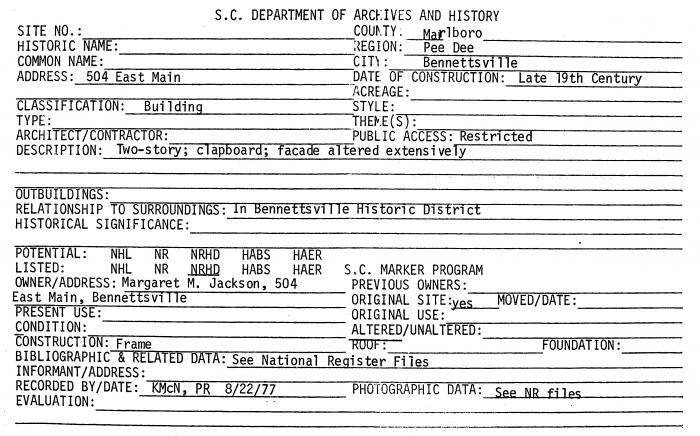 S.C. DEPARTMENT OF ARCHIVES AND HISTORY

SITE NO.:
HISTORIC NAME:
COMMON NAME:
ADDRESS: 504 East Main

CLASSIFICATION: Building
TYPE:
ARCHITECT/CONTRACTOR:

COUNTY: Marlboro
REGION: Pee Dee
CITY: Bennettsville
DATE OF CONSTRUCTION: Late 19th Century
ACREAGE:
STYLE:
THEME(S):
PUBLIC ACCESS: Restricted

DESCRIPTION: Two-story; clapboard; facade altered extensively

OUTBUILDINGS:
RELATIONSHIP TO SURROUNDINGS: In Bennettsville Historic District
HISTORICAL SIGNIFICANCE:

POTENTIAL: NHL NR NRHD HABS HAER
LISTED: NHL NR NRHD HABS HAER S.C. MARKER PROGRAM
OWNER/ADDRESS: Margaret M. Jackson, 504 East Main, Bennettsville
PRESENT USE:
CONDITION:
CONSTRUCTION: Frame

PREVIOUS OWNERS:
ORIGINAL SITE: yes MOVED/DATE:
ORIGINAL USE:
ALTERED/UNALTERED:
ROOF: FOUNDATION:

BIBLIOGRAPHIC & RELATED DATA: See National Register Files
INFORMANT/ADDRESS:
RECORDED BY/DATE: KMcN, PR 8/22/77
PHOTOGRAPHIC DATA: See NR files
EVALUATION: